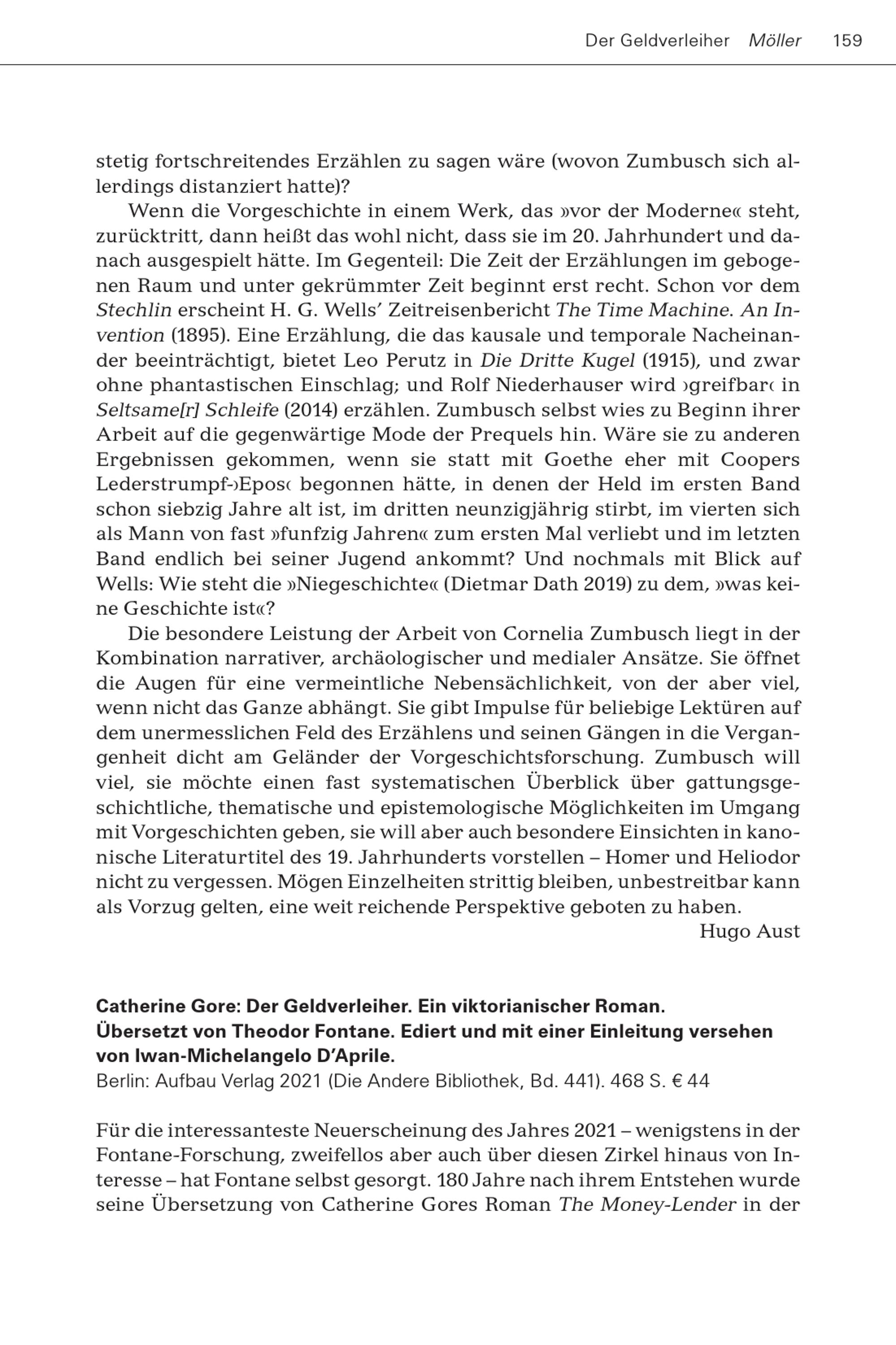 Der Geldverleiher Möller 159

stetig fortschreitendes Erzählen zu sagen wäre (wovon Zumbusch sich allerdings distanziert hatte)?

Wenn die Vorgeschichte in einem Werk, das »vor der Moderne« steht, zurücktritt, dann heißt das wohl nicht, dass sie im 20. Jahrhundert und danach ausgespielt hätte. Im Gegenteil: Die Zeit der Erzählungen im gebogenen Raum und unter gekrümmter Zeit beginnt erst recht. Schon vor dem Stechlin erscheint H. G. Wells' Zeitreisenbericht The Time Machine. An Invention (1895). Eine Erzählung, die das kausale und temporale Nacheinander beeinträchtigt, bietet Leo Perutz in Die Dritte Kugel (1915), und zwar ohne phantastischen Einschlag; und Rolf Niederhauser wird ›greifbar‹ in Seltsame[r] Schleife (2014) erzählen. Zumbusch selbst wies zu Beginn ihrer Arbeit auf die gegenwärtige Mode der Prequels hin. Wäre sie zu anderen Ergebnissen gekommen, wenn sie statt mit Goethe eher mit Coopers Lederstrumpf-›Epos‹ begonnen hätte, in denen der Held im ersten Band schon siebzig Jahre alt ist, im dritten neunzigjährig stirbt, im vierten sich als Mann von fast »funfzig Jahren« zum ersten Mal verliebt und im letzten Band endlich bei seiner Jugend ankommt? Und nochmals mit Blick auf Wells: Wie steht die »Niegeschichte« (Dietmar Dath 2019) zu dem, »was keine Geschichte ist«?

Die besondere Leistung der Arbeit von Cornelia Zumbusch liegt in der Kombination narrativer, archäologischer und medialer Ansätze. Sie öffnet die Augen für eine vermeintliche Nebensächlichkeit, von der aber viel, wenn nicht das Ganze abhängt. Sie gibt Impulse für beliebige Lektüren auf dem unermesslichen Feld des Erzählens und seinen Gängen in die Vergangenheit dicht am Geländer der Vorgeschichtsforschung. Zumbusch will viel, sie möchte einen fast systematischen Überblick über gattungsgeschichtliche, thematische und epistemologische Möglichkeiten im Umgang mit Vorgeschichten geben, sie will aber auch besondere Einsichten in kanonische Literaturtitel des 19. Jahrhunderts vorstellen – Homer und Heliodor nicht zu vergessen. Mögen Einzelheiten strittig bleiben, unbestreitbar kann als Vorzug gelten, eine weit reichende Perspektive geboten zu haben.

Hugo Aust

Catherine Gore: Der Geldverleiher. Ein viktorianischer Roman.
Übersetzt von Theodor Fontane. Ediert und mit einer Einleitung versehen von Iwan-Michelangelo D'Aprile.
Berlin: Aufbau Verlag 2021 (Die Andere Bibliothek, Bd. 441). 468 S. € 44

Für die interessanteste Neuerscheinung des Jahres 2021 – wenigstens in der Fontane-Forschung, zweifellos aber auch über diesen Zirkel hinaus von Interesse – hat Fontane selbst gesorgt. 180 Jahre nach ihrem Entstehen wurde seine Übersetzung von Catherine Gores Roman The Money-Lender in der